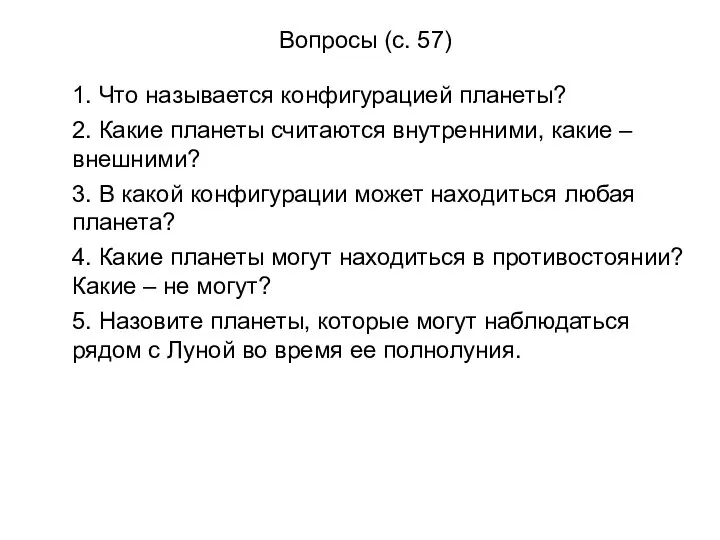 Вопросы (с. 57)

1. Что называется конфигурацией планеты?

2. Какие планеты считаются внутренними, какие – внешними?

3. В какой конфигурации может находиться любая планета?

4. Какие планеты могут находиться в противостоянии? Какие – не могут?

5. Назовите планеты, которые могут наблюдаться рядом с Луной во время ее полнолуния.